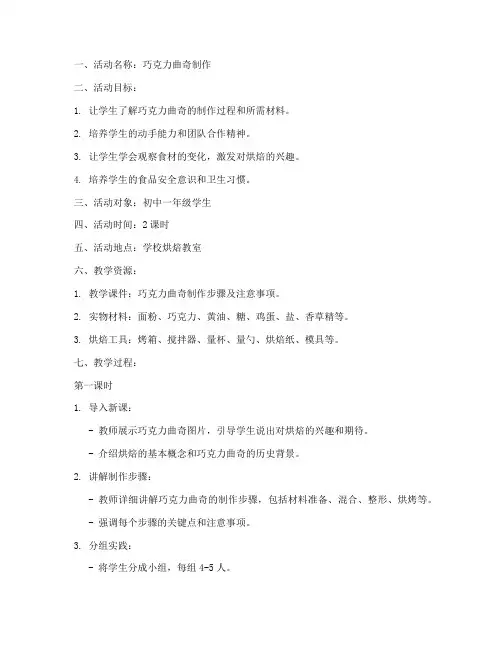 一、活动名称：巧克力曲奇制作

二、活动目标：

1. 让学生了解巧克力曲奇的制作过程和所需材料。

2. 培养学生的动手能力和团队合作精神。

3. 让学生学会观察食材的变化，激发对烘焙的兴趣。

4. 培养学生的食品安全意识和卫生习惯。

三、活动对象：初中一年级学生

四、活动时间：2 课时

五、活动地点：学校烘焙教室

六、教学资源：

1. 教学课件：巧克力曲奇制作步骤及注意事项。

2. 实物材料：面粉、巧克力、黄油、糖、鸡蛋、盐、香草精等。

3. 烘焙工具：烤箱、搅拌器、量杯、量勺、烘焙纸、模具等。

七、教学过程：

第一课时

1. 导入新课：

- 教师展示巧克力曲奇图片，引导学生说出对烘焙的兴趣和期待。

- 介绍烘焙的基本概念和巧克力曲奇的历史背景。

2. 讲解制作步骤：

- 教师详细讲解巧克力曲奇的制作步骤，包括材料准备、混合、整形、烘烤等。

- 强调每个步骤的关键点和注意事项。

3. 分组实践：

- 将学生分成小组，每组 4-5 人。